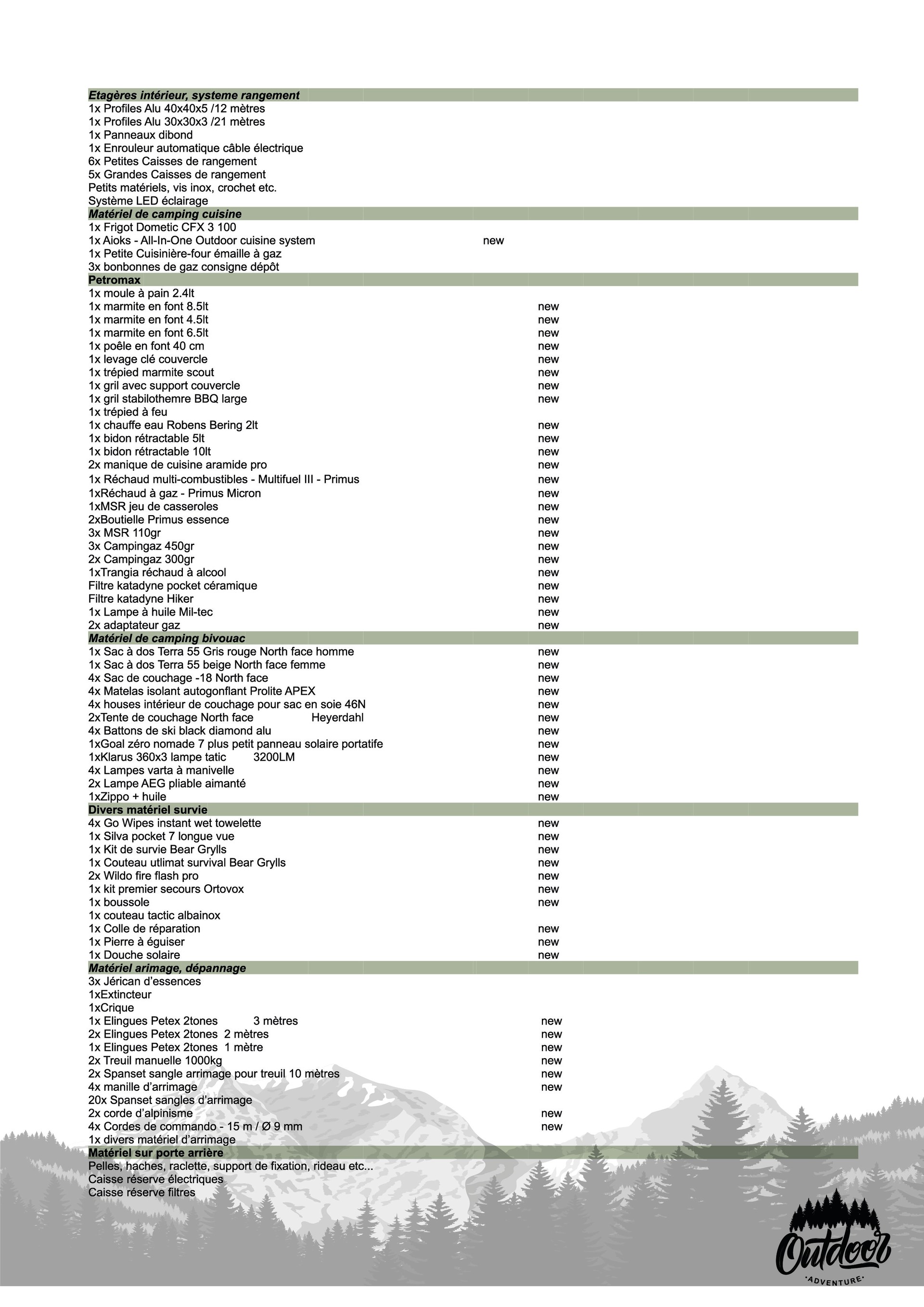 Etagères intérieur, systeme rangement
1x Profiles Alu 40x40x5 /12 mètres
1x Profiles Alu 30x30x3 /21 mètres
1x Panneaux dibond
1x Enrouleur automatique câble électrique
6x Petites Caisses de rangement
5x Grandes Caisses de rangement
Petits matériels, vis inox, crochet etc.
Système LED éclairage

Matériel de camping cuisine
1x Frigot Dometic CFX 3 100
1x Aioks - All-In-One Outdoor cuisine system new
1x Petite Cuisinière-four émaille à gaz
3x bonbonnes de gaz consigne dépôt

Petromax
1x moule à pain 2.4lt
1x marmite en font 8.5lt new
1x marmite en font 4.5lt new
1x marmite en font 6.5lt new
1x poêle en font 40 cm new
1x levage clé couvercle new
1x trépied marmite scout new
1x gril avec support couvercle new
1x gril stabilothemre BBQ large new
1x trépied à feu
1x chauffe eau Robens Bering 2lt new
1x bidon rétractable 5lt new
1x bidon rétractable 10lt new
2x manique de cuisine aramide pro new
1x Réchaud multi-combustibles - Multifuel III - Primus new
1xRéchaud à gaz - Primus Micron new
1xMSR jeu de casseroles new
2xBoutielle Primus essence new
3x MSR 110gr new
3x Campingaz 450gr new
2x Campingaz 300gr new
1xTrangia réchaud à alcool new
Filtre katadyne pocket céramique new
Filtre katadyne Hiker new
1x Lampe à huile Mil-tec new
2x adaptateur gaz new

Matériel de camping bivouac
1x Sac à dos Terra 55 Gris rouge North face homme new
1x Sac à dos Terra 55 beige North face femme new
4x Sac de couchage -18 North face new
4x Matelas isolant autogonflant Prolite APEX new
4x houses intérieur de couchage pour sac en soie 46N new
2xTente de couchage North face Heyerdahl new
4x Battons de ski black diamond alu new
1xGoal zéro nomade 7 plus petit panneau solaire portatife new
1xKlarus 360x3 lampe tatic 3200LM new
4x Lampes varta à manivelle new
2x Lampe AEG pliable aimanté new
1xZippo + huile new

Divers matériel survie
4x Go Wipes instant wet towelette new
1x Silva pocket 7 longue vue new
1x Kit de survie Bear Grylls new
1x Couteau utlimat survival Bear Grylls new
2x Wildo fire flash pro new
1x kit premier secours Ortovox new
1x boussole new
1x couteau tactic albainox
1x Colle de réparation new
1x Pierre à éguiser new
1x Douche solaire new

Matériel arimage, dépannage
3x Jérican d'essences
1xExtincteur
1xCrique
1x Elingues Petex 2tones 3 mètres new
2x Elingues Petex 2tones 2 mètres new
1x Elingues Petex 2tones 1 mètre new
2x Treuil manuelle 1000kg new
2x Spanset sangle arrimage pour treuil 10 mètres new
4x manille d'arrimage new
20x Spanset sangles d'arrimage
2x corde d'alpinisme new
4x Cordes de commando - 15 m / Ø 9 mm new
1x divers matériel d'arrimage

Matériel sur porte arrière
Pelles, haches, raclette, support de fixation, rideau etc...
Caisse réserve électriques
Caisse réserve filtres

Outdoor
ADVENTURE